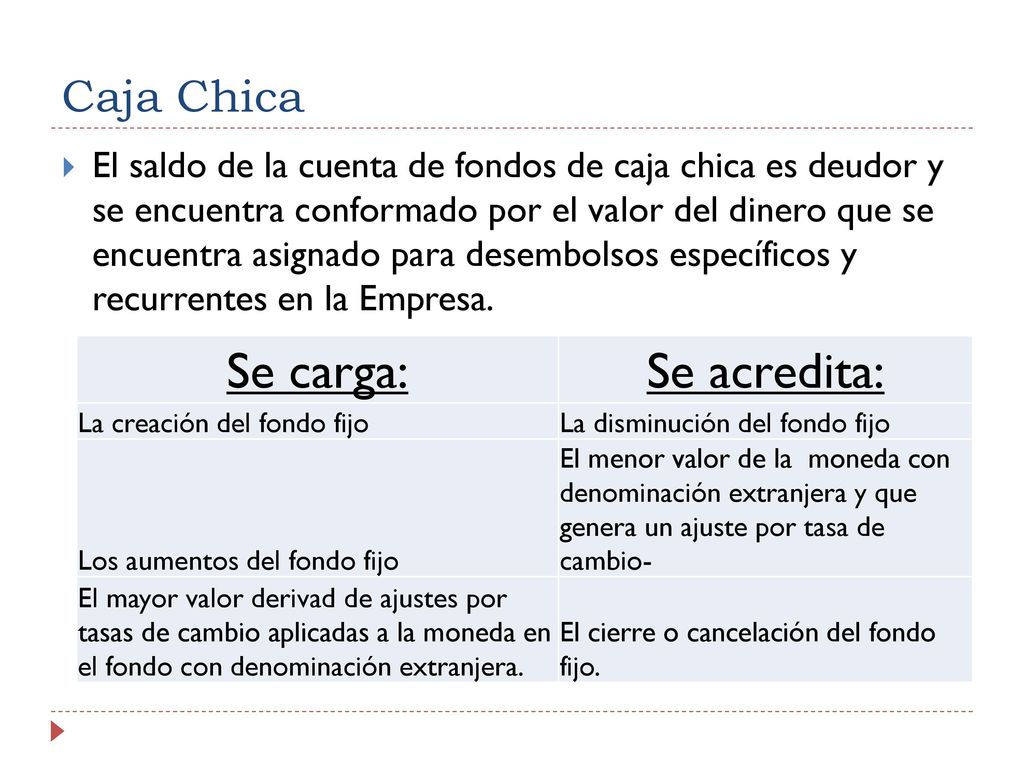 Caja Chica

El saldo de la cuenta de fondos de caja chica es deudor y se encuentra conformado por el valor del dinero que se encuentra asignado para desembolsos específicos y recurrentes en la Empresa.

| Se carga: | Se acredita: |
|---|---|
| La creación del fondo fijo | La disminución del fondo fijo |
| Los aumentos del fondo fijo | El menor valor de la moneda con denominación extranjera y que genera un ajuste por tasa de cambio- |
| El mayor valor derivad de ajustes por tasas de cambio aplicadas a la moneda en el fondo con denominación extranjera. | El cierre o cancelación del fondo fijo. |